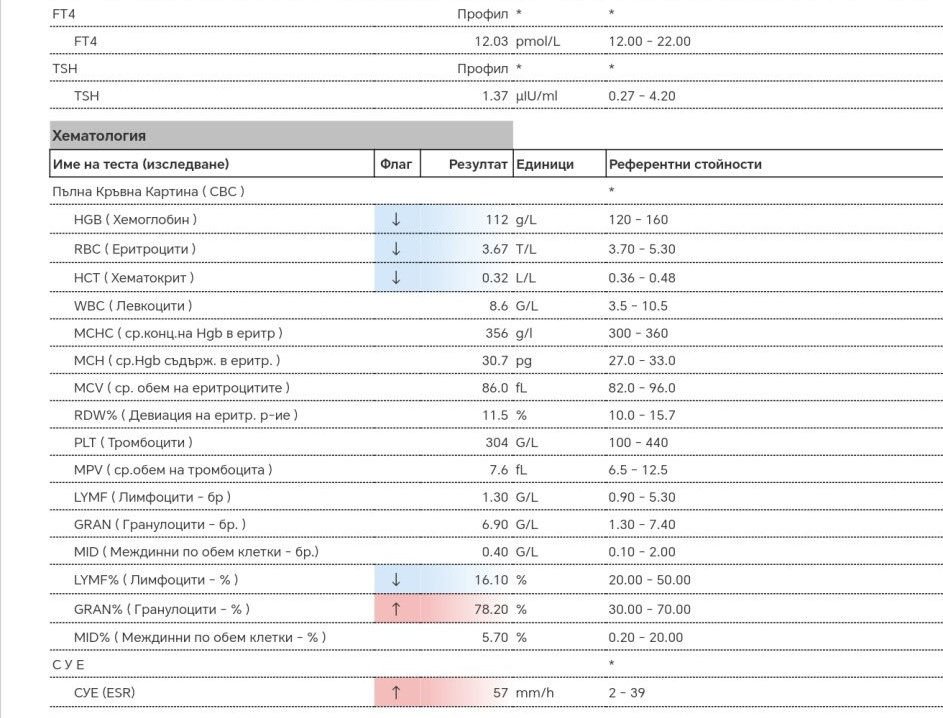 | | | | | |
|---|---|---|---|---|
| FT4 | | Профил | * | * |
| FT4 | | 12.03 | pmol/L | 12.00 - 22.00 |
| TSH | | Профил | * | * |
| TSH | | 1.37 | µIU/ml | 0.27 - 4.20 |

Хематология

| Име на теста (изследване) | Флаг | Резултат | Единици | Референтни стойности |
|---|---|---|---|---|
| Пълна Кръвна Картина ( CBC ) | | | | * |
| HGB ( Хемоглобин ) | ↓ | 112 | g/L | 120 - 160 |
| RBC ( Еритроцити ) | ↓ | 3.67 | T/L | 3.70 - 5.30 |
| HCT ( Хематокрит ) | ↓ | 0.32 | L/L | 0.36 - 0.48 |
| WBC ( Левкоцити ) | | 8.6 | G/L | 3.5 - 10.5 |
| MCHC ( ср.конц.на Hgb в еритр ) | | 356 | g/l | 300 - 360 |
| MCH ( ср.Hgb съдърж. в еритр. ) | | 30.7 | pg | 27.0 - 33.0 |
| MCV ( ср. обем на еритроцитите ) | | 86.0 | fL | 82.0 - 96.0 |
| RDW% ( Девиация на еритр. р-ие ) | | 11.5 | % | 10.0 - 15.7 |
| PLT ( Тромбоцити ) | | 304 | G/L | 100 - 440 |
| MPV ( ср.обем на тромбоцита ) | | 7.6 | fL | 6.5 - 12.5 |
| LYMF ( Лимфоцити - бр ) | | 1.30 | G/L | 0.90 - 5.30 |
| GRAN ( Гранулоцити - бр. ) | | 6.90 | G/L | 1.30 - 7.40 |
| MID ( Междинни по обем клетки - бр.) | | 0.40 | G/L | 0.10 - 2.00 |
| LYMF% ( Лимфоцити - % ) | ↓ | 16.10 | % | 20.00 - 50.00 |
| GRAN% ( Гранулоцити - % ) | ↑ | 78.20 | % | 30.00 - 70.00 |
| MID% ( Междинни по обем клетки - % ) | | 5.70 | % | 0.20 - 20.00 |
| С У Е | | | | * |
| СУЕ (ESR) | ↑ | 57 | mm/h | 2 - 39 |